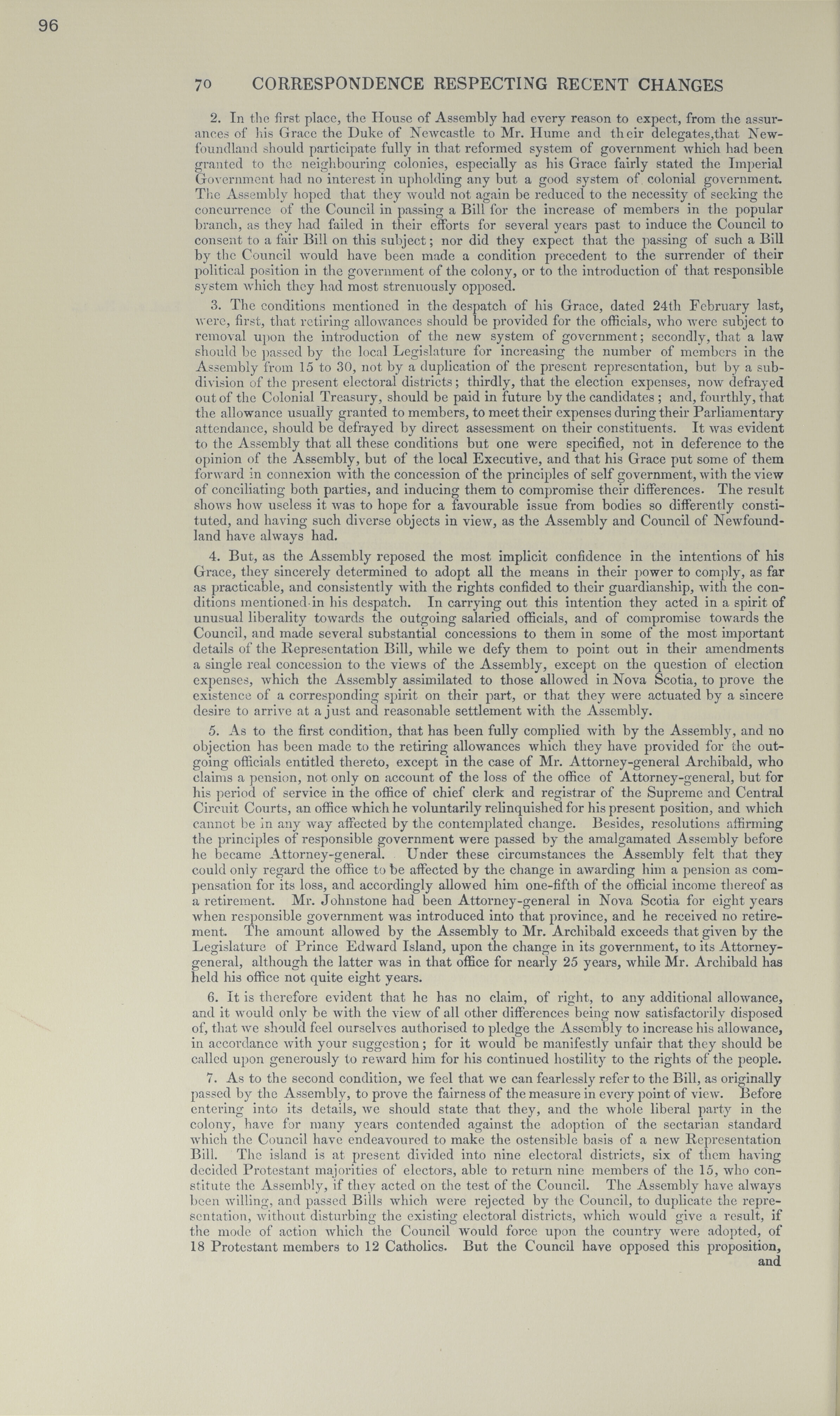 96

70 CORRESPONDENCE RESPECTING RECENT CHANGES

2. In the first place, the House of Assembly had every reason to expect, from the assurances of his Grace the Duke of Newcastle to Mr. Hume and their delegates,that Newfoundland should participate fully in that reformed system of government which had been granted to the neighbouring colonies, especially as his Grace fairly stated the Imperial Government had no interest in upholding any but a good system of colonial government. The Assembly hoped that they would not again be reduced to the necessity of seeking the concurrence of the Council in passing a Bill for the increase of members in the popular branch, as they had failed in their efforts for several years past to induce the Council to consent to a fair Bill on this subject; nor did they expect that the passing of such a Bill by the Council would have been made a condition precedent to the surrender of their political position in the government of the colony, or to the introduction of that responsible system which they had most strenuously opposed.

3. The conditions mentioned in the despatch of his Grace, dated 24th February last, were, first, that retiring allowances should be provided for the officials, who were subject to removal upon the introduction of the new system of government; secondly, that a law should be passed by the local Legislature for increasing the number of members in the Assembly from 15 to 30, not by a duplication of the present representation, but by a subdivision of the present electoral districts; thirdly, that the election expenses, now defrayed out of the Colonial Treasury, should be paid in future by the candidates; and, fourthly, that the allowance usually granted to members, to meet their expenses during their Parliamentary attendance, should be defrayed by direct assessment on their constituents. It was evident to the Assembly that all these conditions but one were specified, not in deference to the opinion of the Assembly, but of the local Executive, and that his Grace put some of them forward in connexion with the concession of the principles of self government, with the view of conciliating both parties, and inducing them to compromise their differences. The result shows how useless it was to hope for a favourable issue from bodies so differently constituted, and having such diverse objects in view, as the Assembly and Council of Newfoundland have always had.

4. But, as the Assembly reposed the most implicit confidence in the intentions of his Grace, they sincerely determined to adopt all the means in their power to comply, as far as practicable, and consistently with the rights confided to their guardianship, with the conditions mentioned in his despatch. In carrying out this intention they acted in a spirit of unusual liberality towards the outgoing salaried officials, and of compromise towards the Council, and made several substantial concessions to them in some of the most important details of the Representation Bill, while we defy them to point out in their amendments a single real concession to the views of the Assembly, except on the question of election expenses, which the Assembly assimilated to those allowed in Nova Scotia, to prove the existence of a corresponding spirit on their part, or that they were actuated by a sincere desire to arrive at a just and reasonable settlement with the Assembly.

5. As to the first condition, that has been fully complied with by the Assembly, and no objection has been made to the retiring allowances which they have provided for the outgoing officials entitled thereto, except in the case of Mr. Attorney-general Archibald, who claims a pension, not only on account of the loss of the office of Attorney-general, but for his period of service in the office of chief clerk and registrar of the Supreme and Central Circuit Courts, an office which he voluntarily relinquished for his present position, and which cannot be in any way affected by the contemplated change. Besides, resolutions affirming the principles of responsible government were passed by the amalgamated Assembly before he became Attorney-general. Under these circumstances the Assembly felt that they could only regard the office to be affected by the change in awarding him a pension as compensation for its loss, and accordingly allowed him one-fifth of the official income thereof as a retirement. Mr. Johnstone had been Attorney-general in Nova Scotia for eight years when responsible government was introduced into that province, and he received no retirement. The amount allowed by the Assembly to Mr. Archibald exceeds that given by the Legislature of Prince Edward Island, upon the change in its government, to its Attorney-general, although the latter was in that office for nearly 25 years, while Mr. Archibald has held his office not quite eight years.

6. It is therefore evident that he has no claim, of right, to any additional allowance, and it would only be with the view of all other differences being now satisfactorily disposed of, that we should feel ourselves authorised to pledge the Assembly to increase his allowance, in accordance with your suggestion; for it would be manifestly unfair that they should be called upon generously to reward him for his continued hostility to the rights of the people.

7. As to the second condition, we feel that we can fearlessly refer to the Bill, as originally passed by the Assembly, to prove the fairness of the measure in every point of view. Before entering into its details, we should state that they, and the whole liberal party in the colony, have for many years contended against the adoption of the sectarian standard which the Council have endeavoured to make the ostensible basis of a new Representation Bill. The island is at present divided into nine electoral districts, six of them having decided Protestant majorities of electors, able to return nine members of the 15, who constitute the Assembly, if they acted on the test of the Council. The Assembly have always been willing, and passed Bills which were rejected by the Council, to duplicate the representation, without disturbing the existing electoral districts, which would give a result, if the mode of action which the Council would force upon the country were adopted, of 18 Protestant members to 12 Catholics. But the Council have opposed this proposition, and